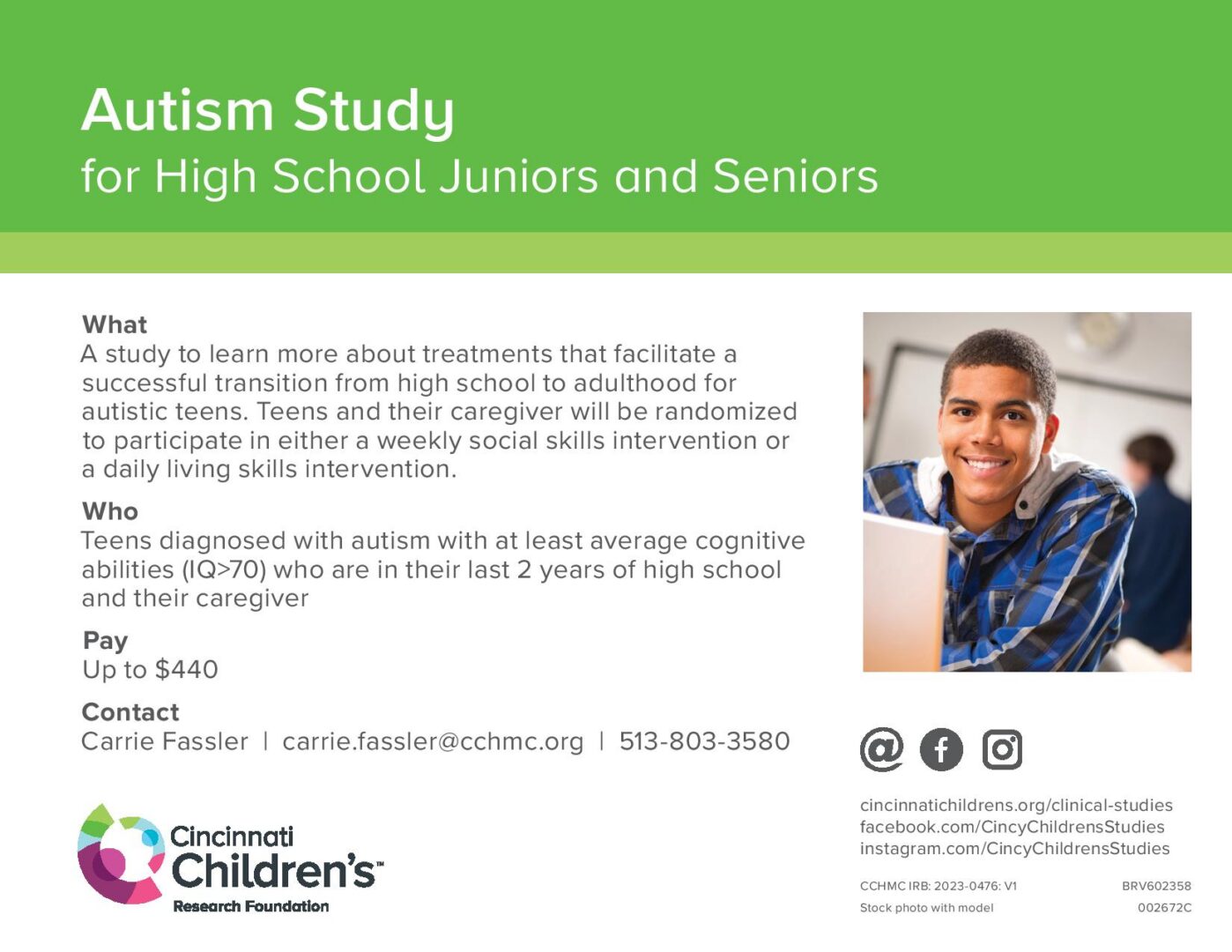 Autism Study
for High School Juniors and Seniors

What
A study to learn more about treatments that facilitate a successful transition from high school to adulthood for autistic teens. Teens and their caregiver will be randomized to participate in either a weekly social skills intervention or a daily living skills intervention.

Who
Teens diagnosed with autism with at least average cognitive abilities (IQ>70) who are in their last 2 years of high school and their caregiver

Pay
Up to $440

Contact
Carrie Fassler | carrie.fassler@cchmc.org | 513-803-3580

Cincinnati Children's™
Research Foundation

cincinnatichildrens.org/clinical-studies
facebook.com/CincyChildrensStudies
instagram.com/CincyChildrensStudies

CCHMC IRB: 2023-0476: V1
Stock photo with model

BRV602358
002672C